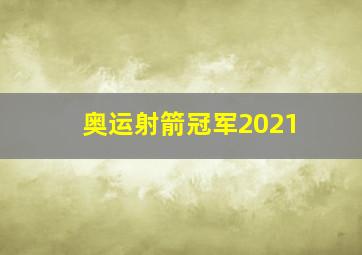 奥运射箭冠军2021